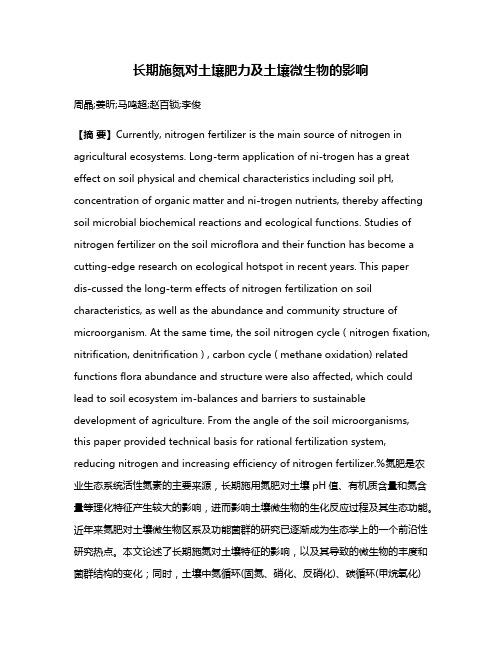 长期施氮对土壤肥力及土壤微生物的影响

周晶;姜昕;马鸣超;赵百锁;李俊

【摘 要】Currently, nitrogen fertilizer is the main source of nitrogen in agricultural ecosystems. Long-term application of ni-trogen has a great effect on soil physical and chemical characteristics including soil pH, concentration of organic matter and ni-trogen nutrients, thereby affecting soil microbial biochemical reactions and ecological functions. Studies of nitrogen fertilizer on the soil microflora and their function has become a cutting-edge research on ecological hotspot in recent years. This paper dis-cussed the long-term effects of nitrogen fertilization on soil characteristics, as well as the abundance and community structure of microorganism. At the same time, the soil nitrogen cycle ( nitrogen fixation, nitrification, denitrification ) , carbon cycle ( methane oxidation) related functions flora abundance and structure were also affected, which could lead to soil ecosystem im-balances and barriers to sustainable development of agriculture. From the angle of the soil microorganisms, this paper provided technical basis for rational fertilization system, reducing nitrogen and increasing efficiency of nitrogen fertilizer.%氮肥是农业生态系统活性氮素的主要来源，长期施用氮肥对土壤 pH 值、有机质含量和氮含量等理化特征产生较大的影响，进而影响土壤微生物的生化反应过程及其生态功能。近年来氮肥对土壤微生物区系及功能菌群的研究已逐渐成为生态学上的一个前沿性研究热点。本文论述了长期施氮对土壤特征的影响，以及其导致的微生物的丰度和菌群结构的变化；同时，土壤中氮循环(固氮、硝化、反硝化)、碳循环(甲烷氧化)